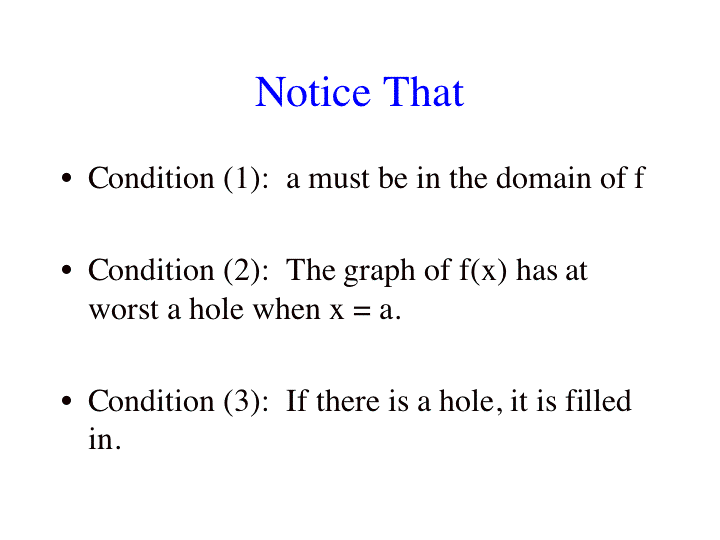 Notice That

• Condition (1): a must be in the domain of f

• Condition (2): The graph of f(x) has at worst a hole when x = a.

• Condition (3): If there is a hole, it is filled in.